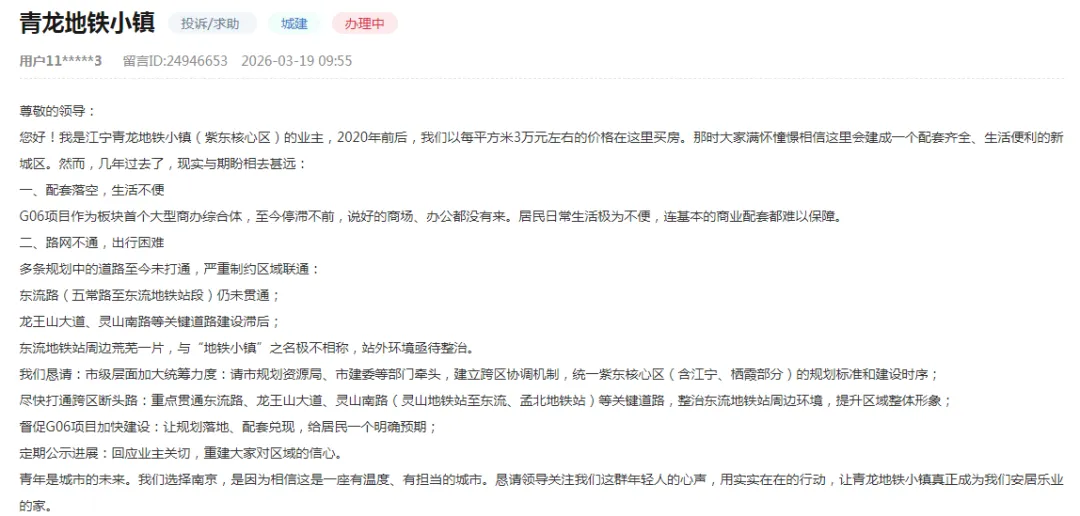 青龙地铁小镇 投诉/求助 城建 办理中

用户11*****3 留言ID:24946653 2026-03-19 09:55

尊敬的领导：

您好！我是江宁青龙地铁小镇（紫东核心区）的业主，2020年前后，我们以每平方米3万元左右的价格在这里买房。那时大家满怀憧憬相信这里会建成一个配套齐全、生活便利的新城区。然而，几年过去了，现实与期盼相去甚远：

一、配套落空，生活不便

G06项目作为板块首个大型商办综合体，至今停滞不前，说好的商场、办公都没有来。居民日常生活极为不便，连基本的商业配套都难以保障。

二、路网不通，出行困难

多条规划中的道路至今未打通，严重制约区域联通：

东流路（五常路至东流地铁站段）仍未贯通；

龙王山大道、灵山南路等关键道路建设滞后；

东流地铁站周边荒芜一片，与“地铁小镇”之名极不相称，站外环境亟待整治。

我们恳请：市级层面加大统筹力度：请市规划资源局、市建委等部门牵头，建立跨区协调机制，统一紫东核心区（含江宁、栖霞部分）的规划标准和建设时序；

尽快打通跨区断头路：重点贯通东流路、龙王山大道、灵山南路（灵山地铁站至东流、孟北地铁站）等关键道路，整治东流地铁站周边环境，提升区域整体形象；

督促G06项目加快建设：让规划落地、配套兑现，给居民一个明确预期；

定期公示进展：回应业主关切，重建大家对区域的信心。

青年是城市的未来。我们选择南京，是因为相信这是一座有温度、有担当的城市。恳请领导关注我们这群年轻人的心声，用实实在在的行动，让青龙地铁小镇真正成为我们安居乐业的家。